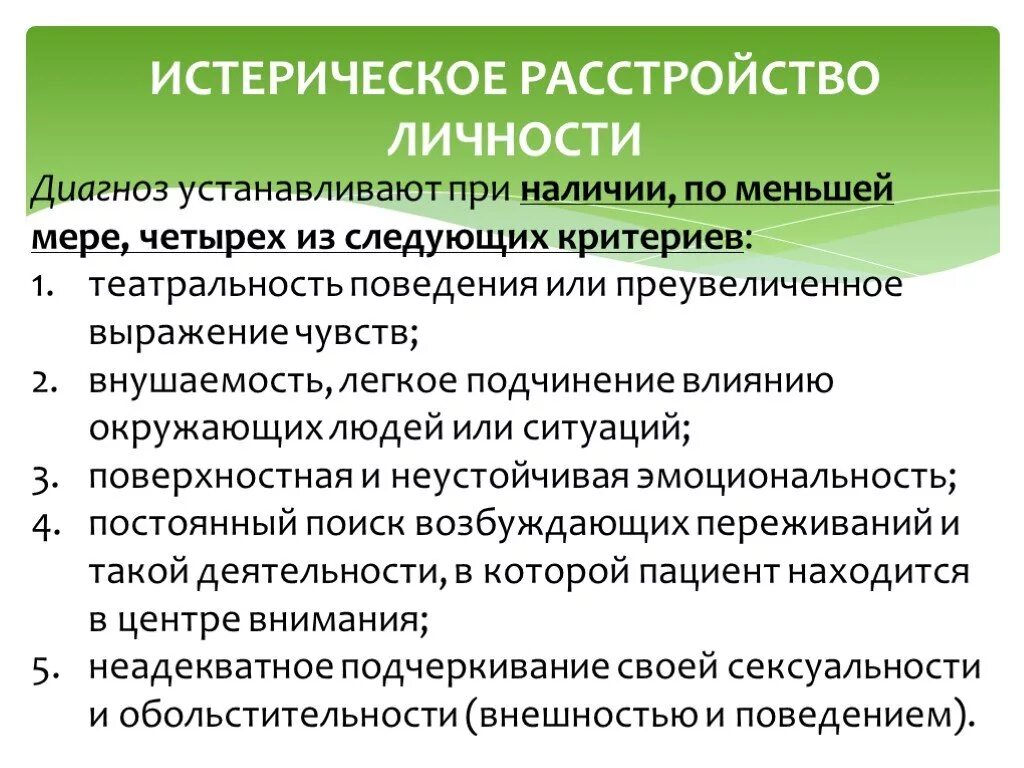 ИСТЕРИЧЕСКОЕ РАССТРОЙСТВО ЛИЧНОСТИ

Диагноз устанавливают при наличии, по меньшей мере, четырех из следующих критериев:

1. театральность поведения или преувеличенное выражение чувств;
2. внушаемость, легкое подчинение влиянию окружающих людей или ситуаций;
3. поверхностная и неустойчивая эмоциональность;
4. постоянный поиск возбуждающих переживаний и такой деятельности, в которой пациент находится в центре внимания;
5. неадекватное подчеркивание своей сексуальности и обольстительности (внешностью и поведением).